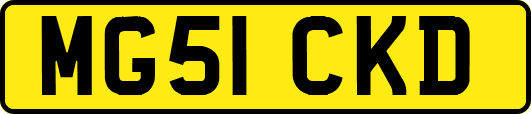 MG51 CKD